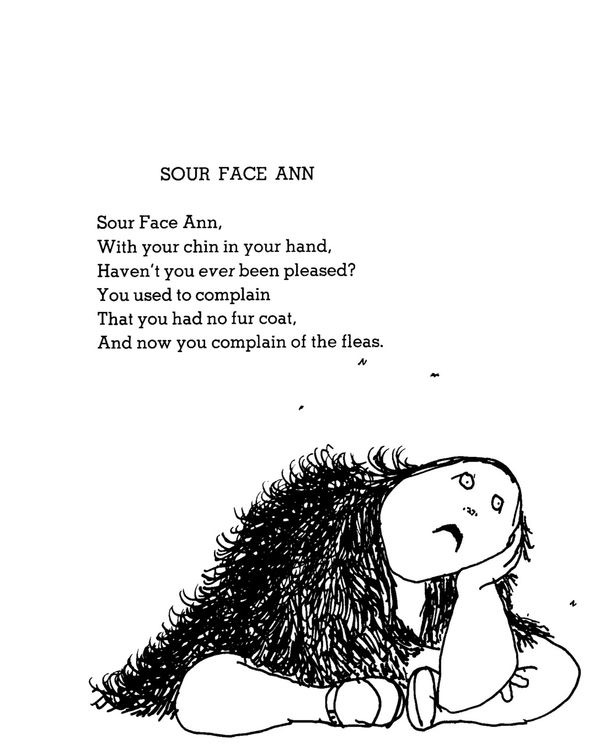 SOUR FACE ANN

Sour Face Ann,
With your chin in your hand,
Haven't you ever been pleased?
You used to complain
That you had no fur coat,
And now you complain of the fleas.